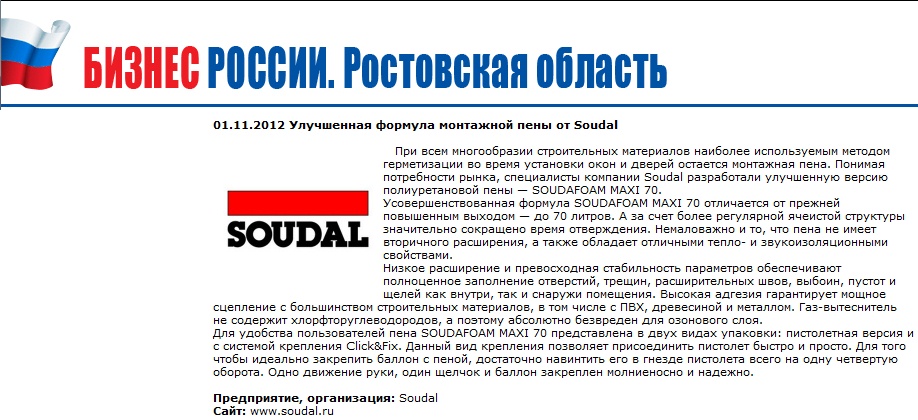 БИЗНЕС РОССИИ. Ростовская область

01.11.2012 Улучшенная формула монтажной пены от Soudal

SOUDAL

При всем многообразии строительных материалов наиболее используемым методом герметизации во время установки окон и дверей остается монтажная пена. Понимая потребности рынка, специалисты компании Soudal разработали улучшенную версию полиуретановой пены — SOUDAFOAM MAXI 70.
Усовершенствованная формула SOUDAFOAM MAXI 70 отличается от прежней повышенным выходом — до 70 литров. А за счет более регулярной ячеистой структуры значительно сокращено время отверждения. Немаловажно и то, что пена не имеет вторичного расширения, а также обладает отличными тепло- и звукоизоляционными свойствами.
Низкое расширение и превосходная стабильность параметров обеспечивают полноценное заполнение отверстий, трещин, расширительных швов, выбоин, пустот и щелей как внутри, так и снаружи помещения. Высокая адгезия гарантирует мощное сцепление с большинством строительных материалов, в том числе с ПВХ, древесиной и металлом. Газ-вытеснитель не содержит хлорфторуглеводородов, а поэтому абсолютно безвреден для озонового слоя.
Для удобства пользователей пена SOUDAFOAM MAXI 70 представлена в двух видах упаковки: пистолетная версия и с системой крепления Click&Fix. Данный вид крепления позволяет присоединить пистолет быстро и просто. Для того чтобы идеально закрепить баллон с пеной, достаточно навинтить его в гнезде пистолета всего на одну четвертую оборота. Одно движение руки, один щелчок и баллон закреплен молниеносно и надежно.

Предприятие, организация: Soudal
Сайт: www.soudal.ru